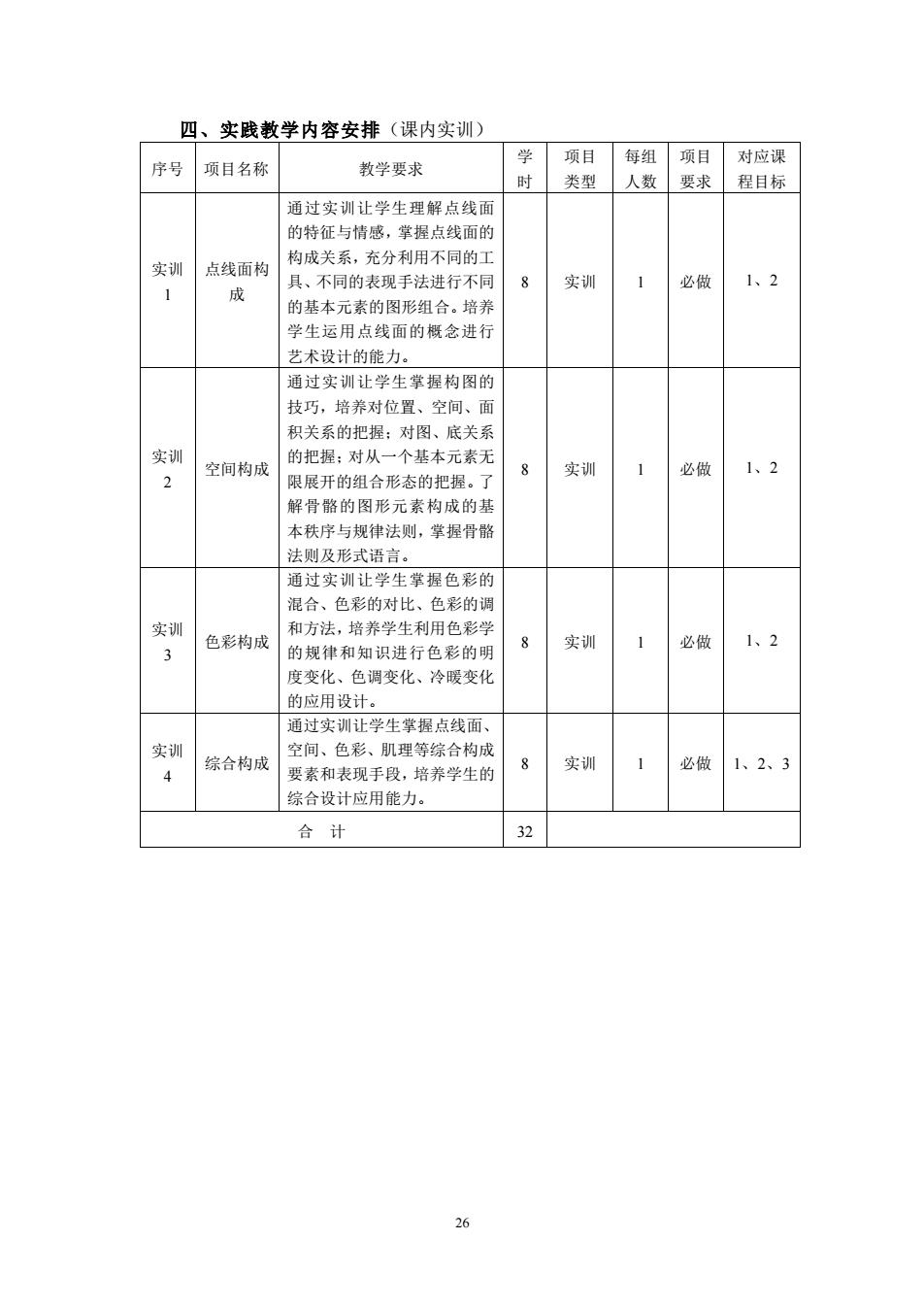 四、实践教学内容安排（课内实训）

| 序号 | 项目名称 | 教学要求 | 学时 | 项目类型 | 每组人数 | 项目要求 | 对应课程目标 |
|---|---|---|---|---|---|---|---|
| 实训1 | 点线面构成 | 通过实训让学生理解点线面的特征与情感，掌握点线面的构成关系，充分利用不同的工具、不同的表现手法进行不同的基本元素的图形组合。培养学生运用点线面的概念进行艺术设计的能力。 | 8 | 实训 | 1 | 必做 | 1、2 |
| 实训2 | 空间构成 | 通过实训让学生掌握构图的技巧，培养对位置、空间、面积关系的把握；对图、底关系的把握；对从一个基本元素无限展开的组合形态的把握。了解骨骼的图形元素构成的基本秩序与规律法则，掌握骨骼法则及形式语言。 | 8 | 实训 | 1 | 必做 | 1、2 |
| 实训3 | 色彩构成 | 通过实训让学生掌握色彩的混合、色彩的对比、色彩的调和方法，培养学生利用色彩学的规律和知识进行色彩的明度变化、色调变化、冷暖变化的应用设计。 | 8 | 实训 | 1 | 必做 | 1、2 |
| 实训4 | 综合构成 | 通过实训让学生掌握点线面、空间、色彩、肌理等综合构成要素和表现手段，培养学生的综合设计应用能力。 | 8 | 实训 | 1 | 必做 | 1、2、3 |
| 合 计 | | | 32 | | | | |

26